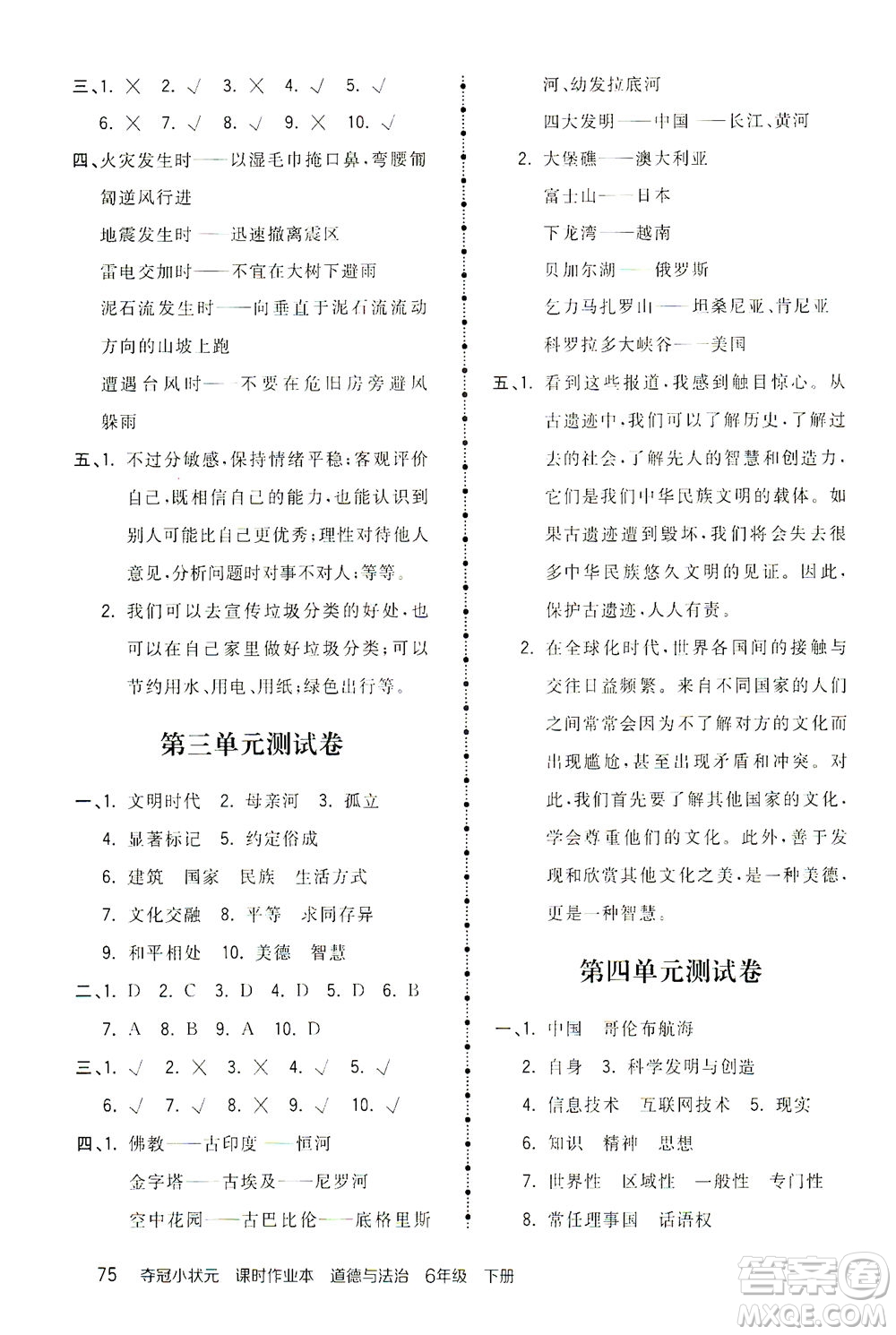 三、1. × 2. √ 3. × 4. √ 5. √

6. × 7. √ 8. √ 9. × 10. √

四、火灾发生时——以湿毛巾掩口鼻，弯腰匍匐逆风行进

地震发生时——迅速撤离震区

雷电交加时——不宜在大树下避雨

泥石流发生时——向垂直于泥石流流动方向的山坡上跑

遭遇台风时——不要在危旧房旁避风躲雨

五、1. 不过分敏感，保持情绪平稳；客观评价自己，既相信自己的能力，也能认识到别人可能比自己更优秀；理性对待他人意见，分析问题时对事不对人；等等。

2. 我们可以去宣传垃圾分类的好处，也可以在自己家里做好垃圾分类；可以节约用水、用电、用纸；绿色出行等。

第三单元测试卷

一、1. 文明时代 2. 母亲河 3. 孤立

4. 显著标记 5. 约定俗成

6. 建筑 国家 民族 生活方式

7. 文化交融 8. 平等 求同存异

9. 和平相处 10. 美德 智慧

二、1. D 2. C 3. D 4. D 5. D 6. B

7. A 8. B 9. A 10. D

三、1. √ 2. × 3. × 4. √ 5. √

6. √ 7. √ 8. × 9. √ 10. √

四、1. 佛教——古印度——恒河

金字塔——古埃及——尼罗河

空中花园——古巴比伦——底格里斯河、幼发拉底河

四大发明——中国——长江、黄河

2. 大堡礁——澳大利亚

富士山——日本

下龙湾——越南

贝加尔湖——俄罗斯

乞力马扎罗山——坦桑尼亚、肯尼亚

科罗拉多大峡谷——美国

五、1. 看到这些报道，我感到触目惊心。从古遗迹中，我们可以了解历史，了解过去的社会，了解先人的智慧和创造力，它们是我们中华民族文明的载体。如果古遗迹遭到毁坏，我们将会失去很多中华民族悠久文明的见证。因此，保护古遗迹，人人有责。

2. 在全球化时代，世界各国间的接触与交往日益频繁。来自不同国家的人们之间常常会因为不了解对方的文化而出现尴尬，甚至出现矛盾和冲突。对此，我们首先要了解其他国家的文化，学会尊重他们的文化。此外，善于发现和欣赏其他文化之美，是一种美德，更是一种智慧。

第四单元测试卷

一、1. 中国 哥伦布航海

2. 自身 3. 科学发明与创造

4. 信息技术 互联网技术 5. 现实

6. 知识 精神 思想

7. 世界性 区域性 一般性 专门性

8. 常任理事国 话语权

75 夺冠小状元 课时作业本 道德与法治 6年级 下册

答案圈 MXQE.COM